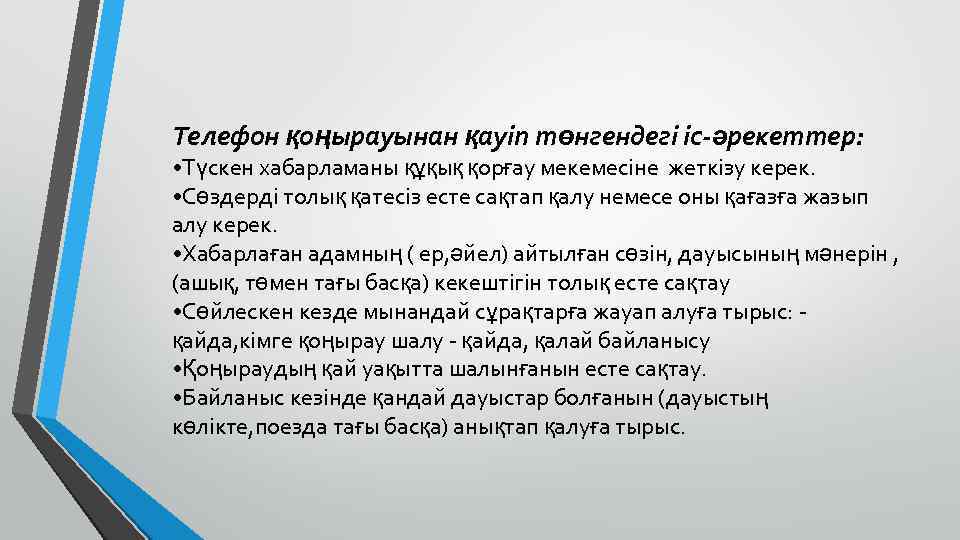 Телефон қоңырауынан қауіп төнгендегі іс-әрекеттер:

•Түскен хабарламаны құқық қорғау мекемесіне жеткізу керек.

•Сөздерді толық қатесіз есте сақтап қалу немесе оны қағазға жазып алу керек.

•Хабарлаған адамның ( ер,әйел) айтылған сөзін, дауысының мәнерін , (ашық, төмен тағы басқа) кекештігін толық есте сақтау

•Сөйлескен кезде мынандай сұрақтарға жауап алуға тырыс: - қайда,кімге қоңырау шалу - қайда, қалай байланысу

•Қоңыраудың қай уақытта шалынғанын есте сақтау.

•Байланыс кезінде қандай дауыстар болғанын (дауыстың көлікте,поезда тағы басқа) анықтап қалуға тырыс.